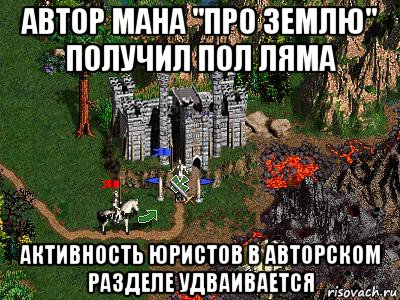 АВТОР МАНА "ПРО ЗЕМЛЮ" ПОЛУЧИЛ ПОЛ ЛЯМА

АКТИВНОСТЬ ЮРИСТОВ В АВТОРСКОМ РАЗДЕЛЕ УДВАИВАЕТСЯ

risovach.ru